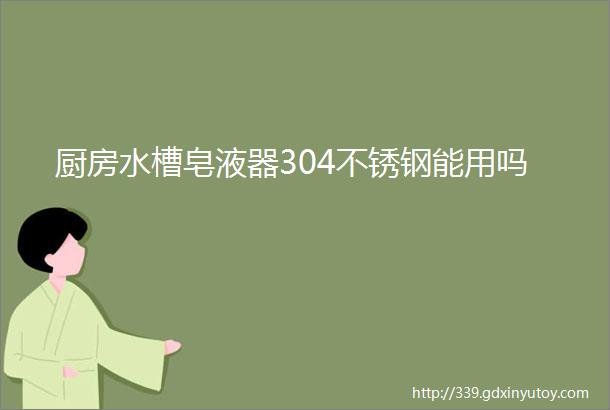 厨房水槽皂液器304不锈钢能用吗

http://339.gdxinyutoy.com